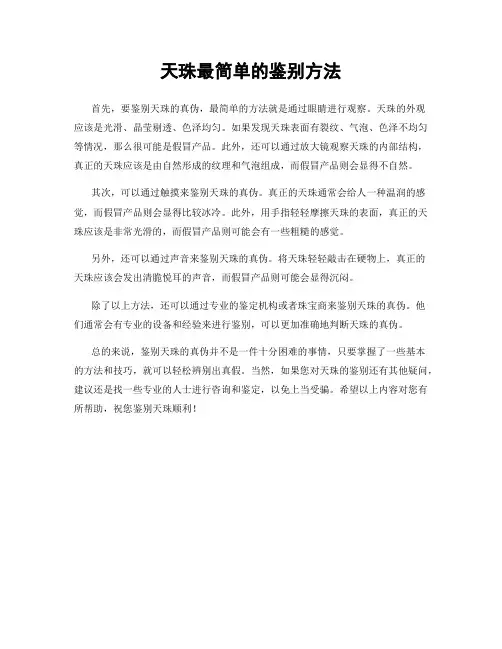 天珠最简单的鉴别方法

首先，要鉴别天珠的真伪，最简单的方法就是通过眼睛进行观察。天珠的外观应该是光滑、晶莹剔透、色泽均匀。如果发现天珠表面有裂纹、气泡、色泽不均匀等情况，那么很可能是假冒产品。此外，还可以通过放大镜观察天珠的内部结构，真正的天珠应该是由自然形成的纹理和气泡组成，而假冒产品则会显得不自然。

其次，可以通过触摸来鉴别天珠的真伪。真正的天珠通常会给人一种温润的感觉，而假冒产品则会显得比较冰冷。此外，用手指轻轻摩擦天珠的表面，真正的天珠应该是非常光滑的，而假冒产品则可能会有一些粗糙的感觉。

另外，还可以通过声音来鉴别天珠的真伪。将天珠轻轻敲击在硬物上，真正的天珠应该会发出清脆悦耳的声音，而假冒产品则可能会显得沉闷。

除了以上方法，还可以通过专业的鉴定机构或者珠宝商来鉴别天珠的真伪。他们通常会有专业的设备和经验来进行鉴别，可以更加准确地判断天珠的真伪。

总的来说，鉴别天珠的真伪并不是一件十分困难的事情，只要掌握了一些基本的方法和技巧，就可以轻松辨别出真假。当然，如果您对天珠的鉴别还有其他疑问，建议还是找一些专业的人士进行咨询和鉴定，以免上当受骗。希望以上内容对您有所帮助，祝您鉴别天珠顺利！